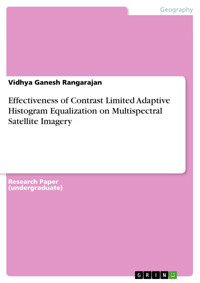 Geography

Vidhya Ganesh Rangarajan

Effectiveness of Contrast Limited Adaptive Histogram Equalization on Multispectral Satellite Imagery

Research Paper (undergraduate)

GRIN